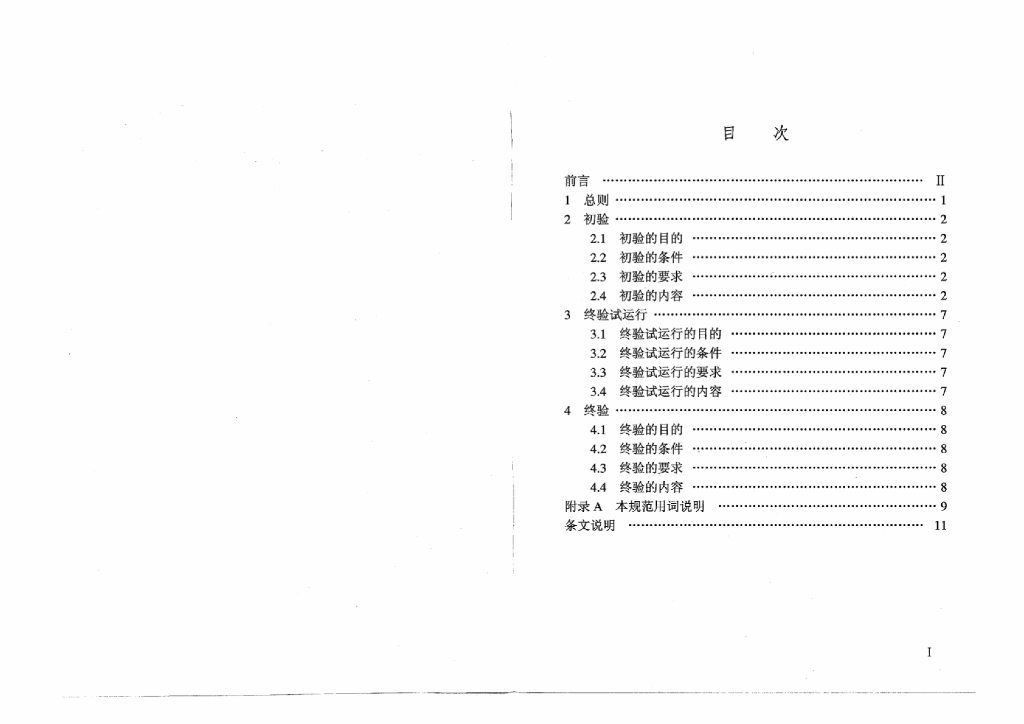 目 次

前言 II
1 总则 1
2 初验 2
2.1 初验的目的 2
2.2 初验的条件 2
2.3 初验的要求 2
2.4 初验的内容 2
3 终验试运行 7
3.1 终验试运行的目的 7
3.2 终验试运行的条件 7
3.3 终验试运行的要求 7
3.4 终验试运行的内容 7
4 终验 8
4.1 终验的目的 8
4.2 终验的条件 8
4.3 终验的要求 8
4.4 终验的内容 8
附录A 本规范用词说明 9
条文说明 11

I